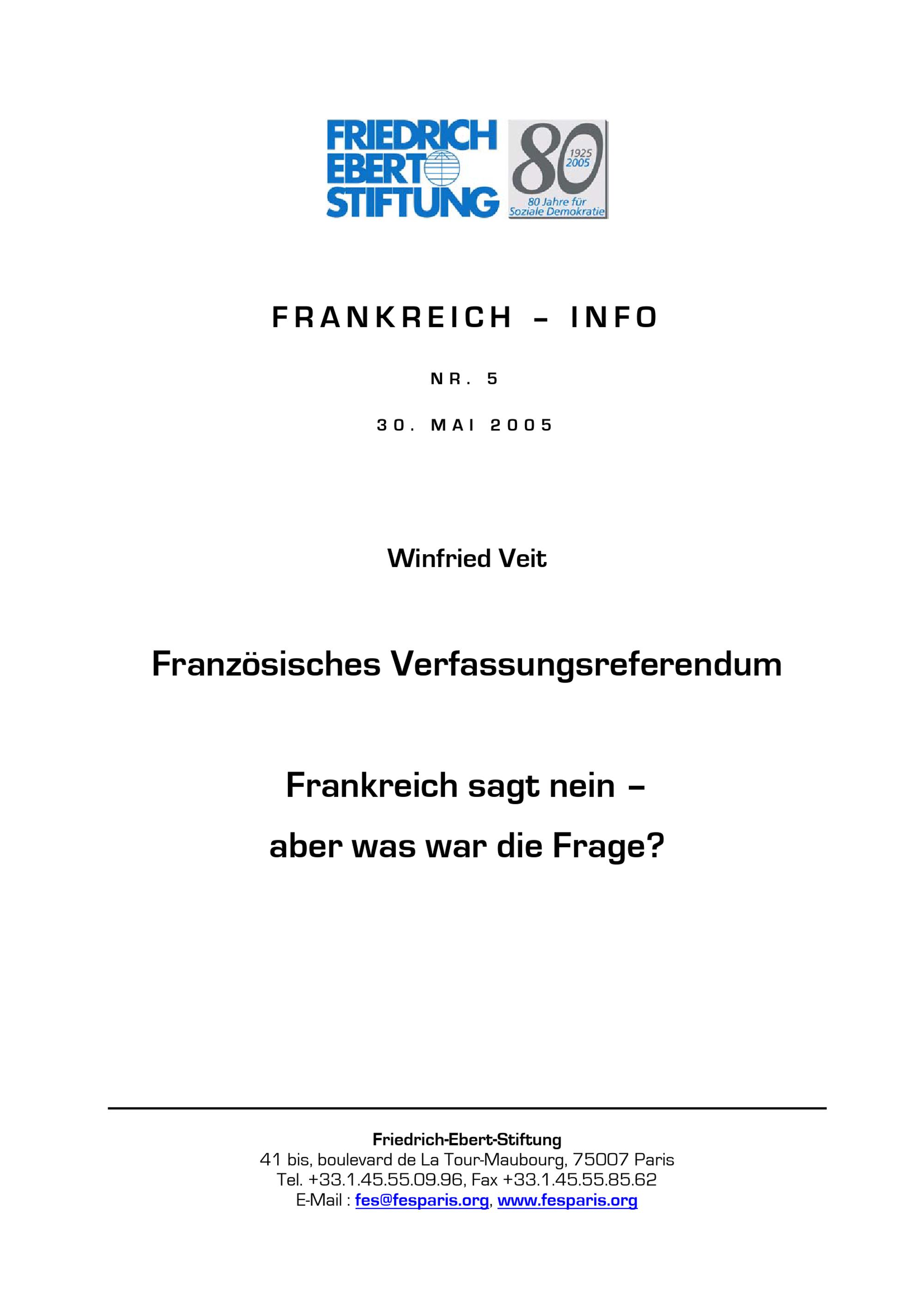 FRIEDRICH
EBERT
STIFTUNG

80
1925
2005
80 Jahre für
Soziale Demokratie

FRANKREICH – INFO

NR. 5

30. MAI 2005

Winfried Veit

Französisches Verfassungsreferendum

Frankreich sagt nein –

aber was war die Frage?

Friedrich-Ebert-Stiftung
41 bis, boulevard de La Tour-Maubourg, 75007 Paris
Tel. +33.1.45.55.09.96, Fax +33.1.45.55.85.62
E-Mail : fes@fesparis.org, www.fesparis.org